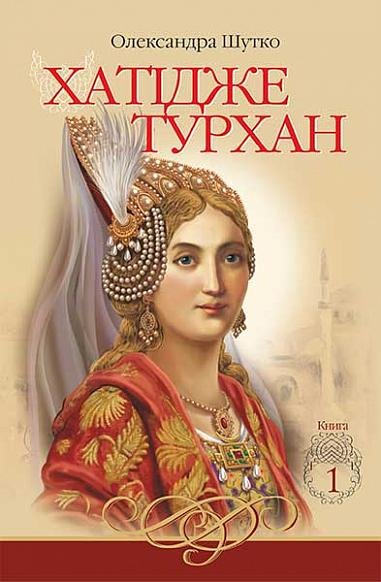 Олександра Шутко

ХАТІДЖЕ ТУРХАН

Книга
1